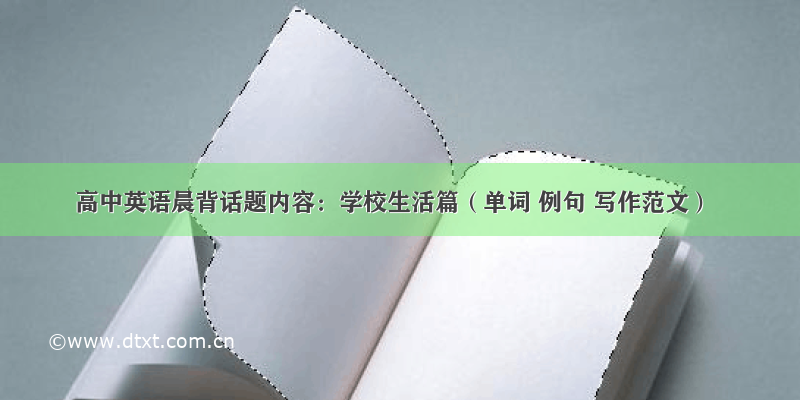 高中英语晨背话题内容：学校生活篇（单词 例句 写作范文）

©www.dtxt.com.cn